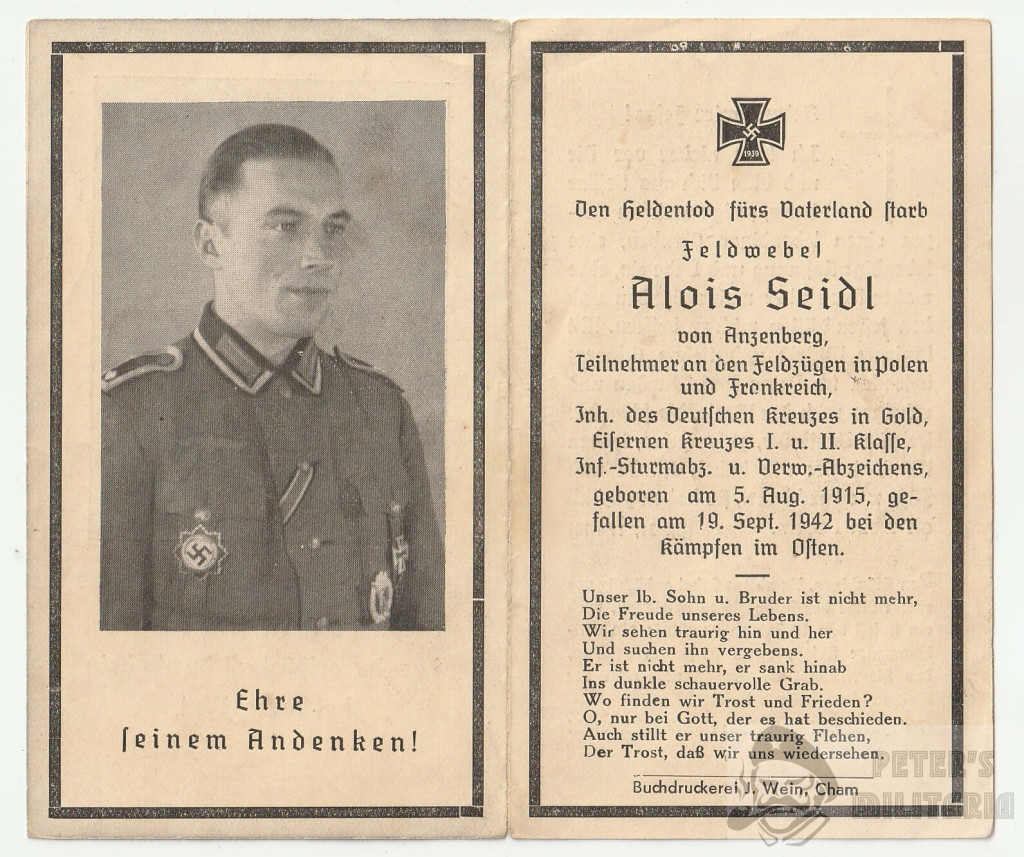 Ehre
ſeinem Andenken!

1939

Den Heldentod fürs Vaterland ſtarb

Feldwebel

Alois Seidl

von Anzenberg,
Teilnehmer an den Feldzügen in Polen und Frankreich,
Inh. des Deutſchen Kreuzes in Gold, Eiſernen Kreuzes I. u. II. Klaſſe, Inf.-Sturmabz. u. Verw.-Abzeichens, geboren am 5. Aug. 1915, gefallen am 19. Sept. 1942 bei den Kämpfen im Oſten.

Unser lb. Sohn u. Bruder ist nicht mehr,
Die Freude unseres Lebens.
Wir sehen traurig hin und her
Und suchen ihn vergebens.
Er ist nicht mehr, er sank hinab
Ins dunkle schauervolle Grab.
Wo finden wir Trost und Frieden?
O, nur bei Gott, der es hat beschieden.
Auch stillt er unser traurig Flehen,
Der Trost, daß wir uns wiedersehen.

Buchdruckerei J. Wein, Cham

PETER'S MILITARIA